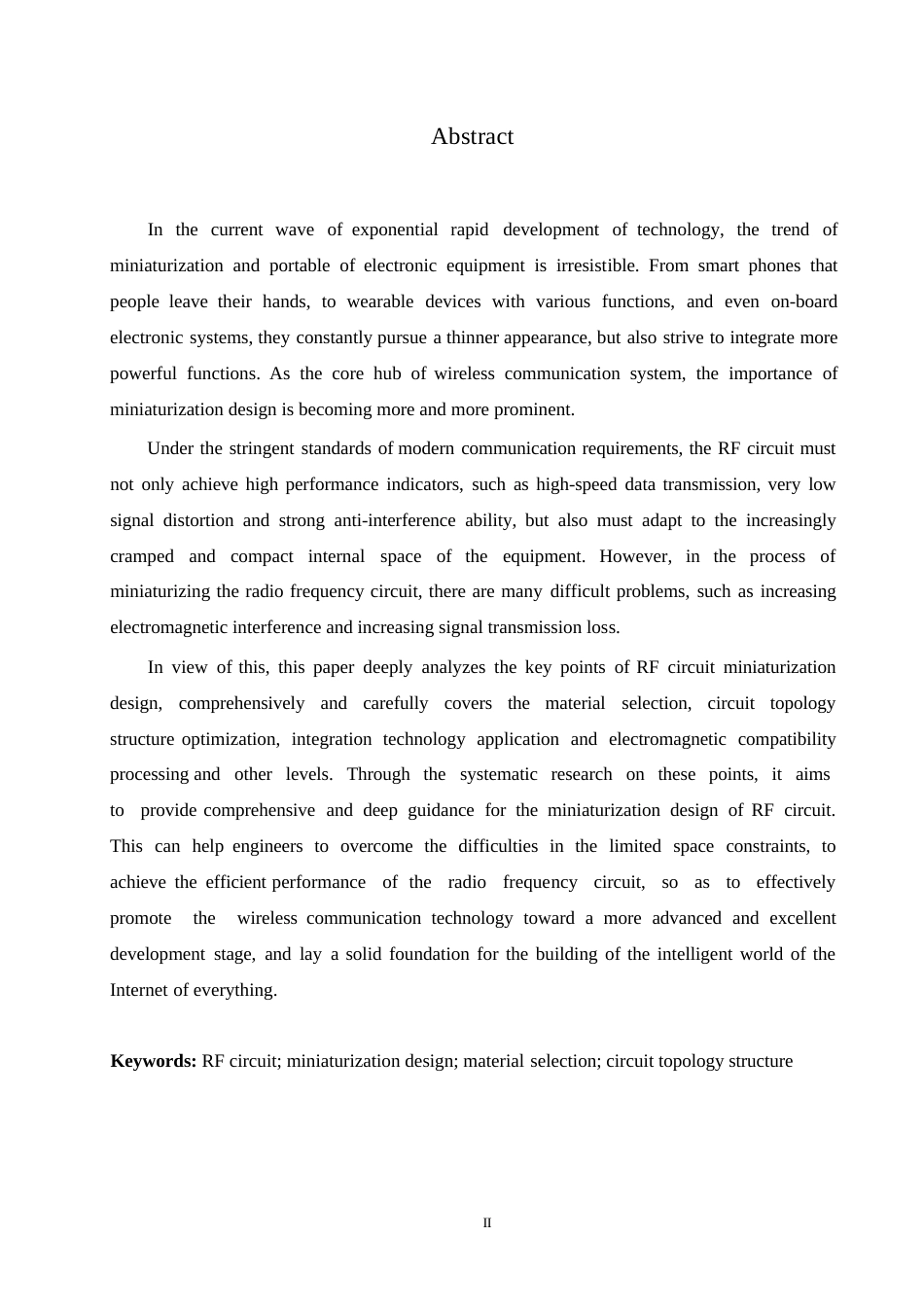 Abstract

In the current wave of exponential rapid development of technology, the trend of miniaturization and portable of electronic equipment is irresistible. From smart phones that people leave their hands, to wearable devices with various functions, and even on-board electronic systems, they constantly pursue a thinner appearance, but also strive to integrate more powerful functions. As the core hub of wireless communication system, the importance of miniaturization design is becoming more and more prominent.

Under the stringent standards of modern communication requirements, the RF circuit must not only achieve high performance indicators, such as high-speed data transmission, very low signal distortion and strong anti-interference ability, but also must adapt to the increasingly cramped and compact internal space of the equipment. However, in the process of miniaturizing the radio frequency circuit, there are many difficult problems, such as increasing electromagnetic interference and increasing signal transmission loss.

In view of this, this paper deeply analyzes the key points of RF circuit miniaturization design, comprehensively and carefully covers the material selection, circuit topology structure optimization, integration technology application and electromagnetic compatibility processing and other levels. Through the systematic research on these points, it aims to provide comprehensive and deep guidance for the miniaturization design of RF circuit. This can help engineers to overcome the difficulties in the limited space constraints, to achieve the efficient performance of the radio frequency circuit, so as to effectively promote the wireless communication technology toward a more advanced and excellent development stage, and lay a solid foundation for the building of the intelligent world of the Internet of everything.

Keywords: RF circuit; miniaturization design; material selection; circuit topology structure

II